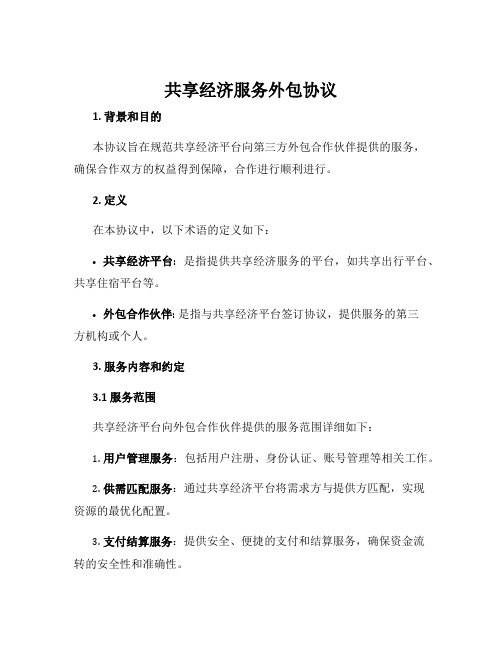 共享经济服务外包协议

1. 背景和目的

本协议旨在规范共享经济平台向第三方外包合作伙伴提供的服务，确保合作双方的权益得到保障，合作进行顺利进行。

2. 定义

在本协议中，以下术语的定义如下：

• 共享经济平台：是指提供共享经济服务的平台，如共享出行平台、共享住宿平台等。

• 外包合作伙伴：是指与共享经济平台签订协议，提供服务的第三方机构或个人。

3. 服务内容和约定

3.1 服务范围

共享经济平台向外包合作伙伴提供的服务范围详细如下：

1. 用户管理服务：包括用户注册、身份认证、账号管理等相关工作。

2. 供需匹配服务：通过共享经济平台将需求方与提供方匹配，实现资源的最优化配置。

3. 支付结算服务：提供安全、便捷的支付和结算服务，确保资金流转的安全性和准确性。